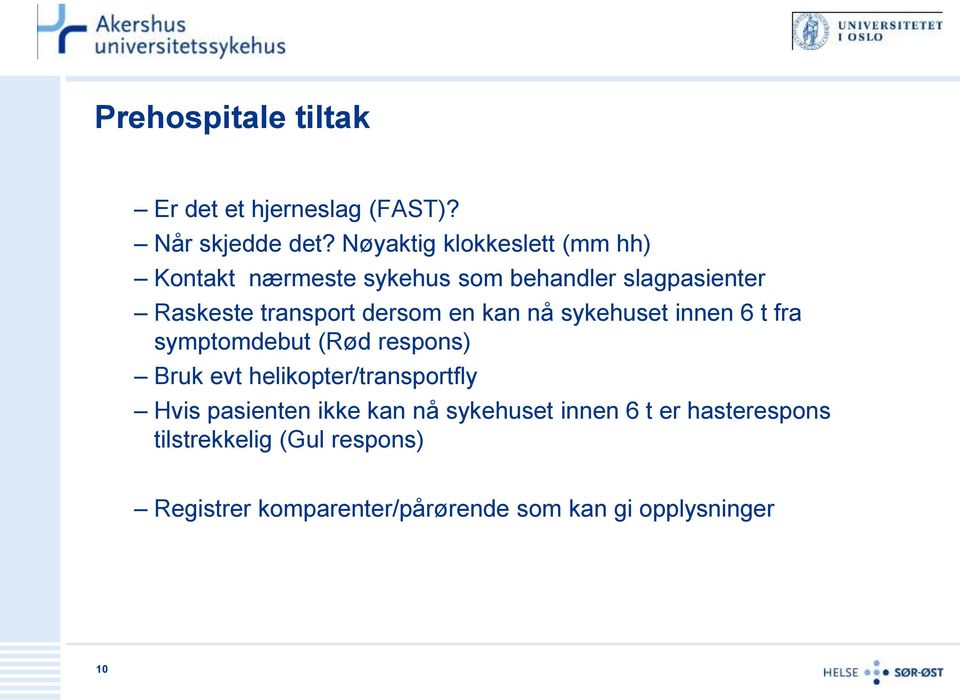 Akershus universitetssykehus

UNIVERSITETET I OSLO

Prehospitale tiltak

– Er det et hjerneslag (FAST)?
– Når skjedde det? Nøyaktig klokkeslett (mm hh)
– Kontakt nærmeste sykehus som behandler slagpasienter
– Raskeste transport dersom en kan nå sykehuset innen 6 t fra symptomdebut (Rød respons)
– Bruk evt helikopter/transportfly
– Hvis pasienten ikke kan nå sykehuset innen 6 t er hasterespons tilstrekkelig (Gul respons)

– Registrer komparenter/pårørende som kan gi opplysninger

10

HELSE SØR-ØST